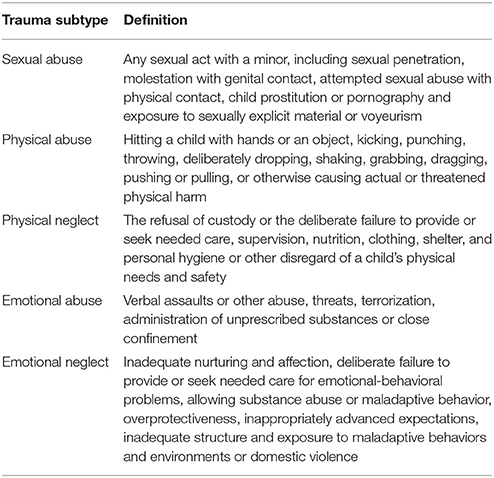 | Trauma subtype | Definition |
|---|---|
| Sexual abuse | Any sexual act with a minor, including sexual penetration, molestation with genital contact, attempted sexual abuse with physical contact, child prostitution or pornography and exposure to sexually explicit material or voyeurism |
| Physical abuse | Hitting a child with hands or an object, kicking, punching, throwing, deliberately dropping, shaking, grabbing, dragging, pushing or pulling, or otherwise causing actual or threatened physical harm |
| Physical neglect | The refusal of custody or the deliberate failure to provide or seek needed care, supervision, nutrition, clothing, shelter, and personal hygiene or other disregard of a child's physical needs and safety |
| Emotional abuse | Verbal assaults or other abuse, threats, terrorization, administration of unprescribed substances or close confinement |
| Emotional neglect | Inadequate nurturing and affection, deliberate failure to provide or seek needed care for emotional-behavioral problems, allowing substance abuse or maladaptive behavior, overprotectiveness, inappropriately advanced expectations, inadequate structure and exposure to maladaptive behaviors and environments or domestic violence |